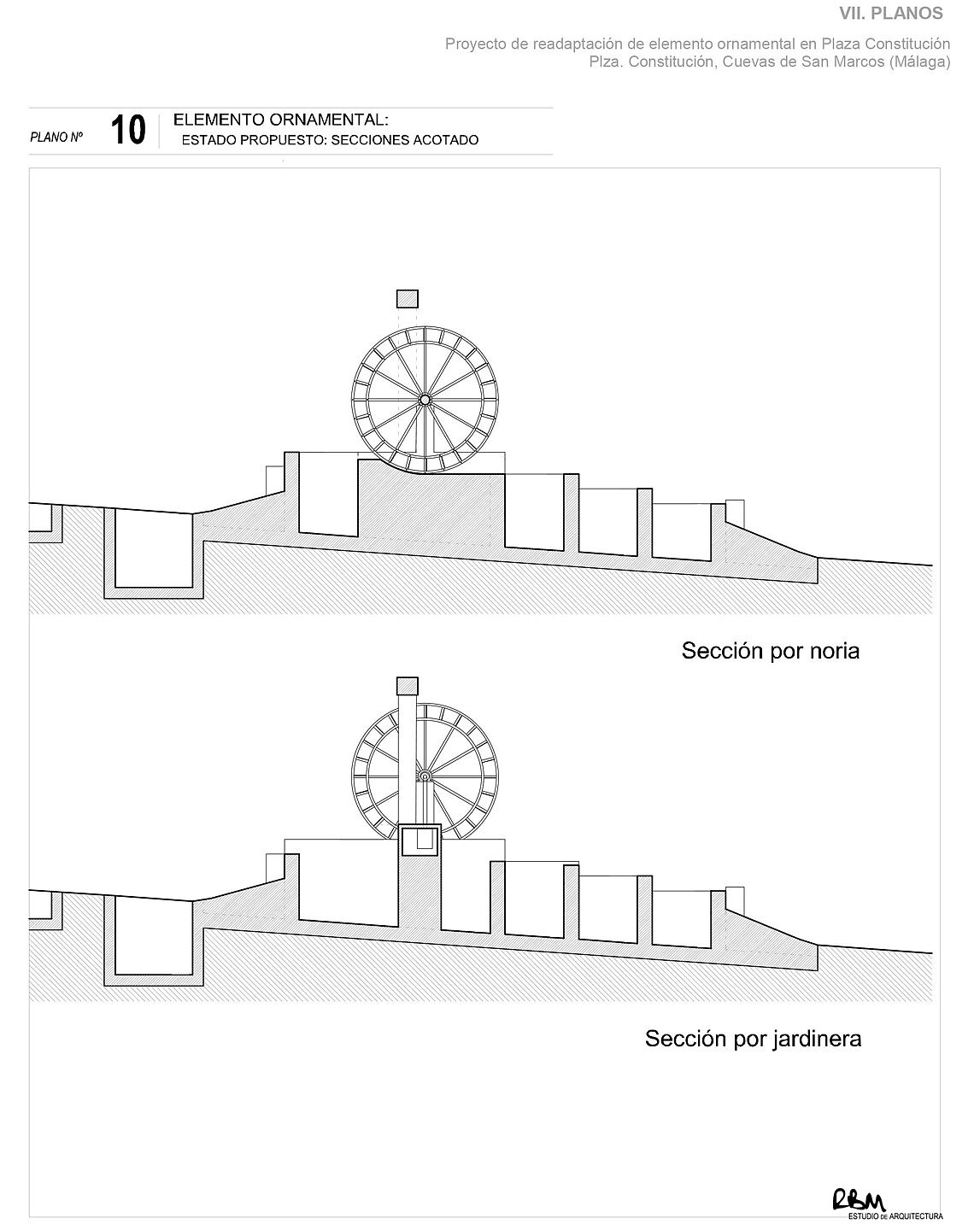 VII. PLANOS

Proyecto de readaptación de elemento ornamental en Plaza Constitución
Plza. Constitución, Cuevas de San Marcos (Málaga)

PLANO Nº 10 ELEMENTO ORNAMENTAL:
ESTADO PROPUESTO: SECCIONES ACOTADO

Sección por noria

Sección por jardinera

RBM
ESTUDIO DE ARQUITECTURA